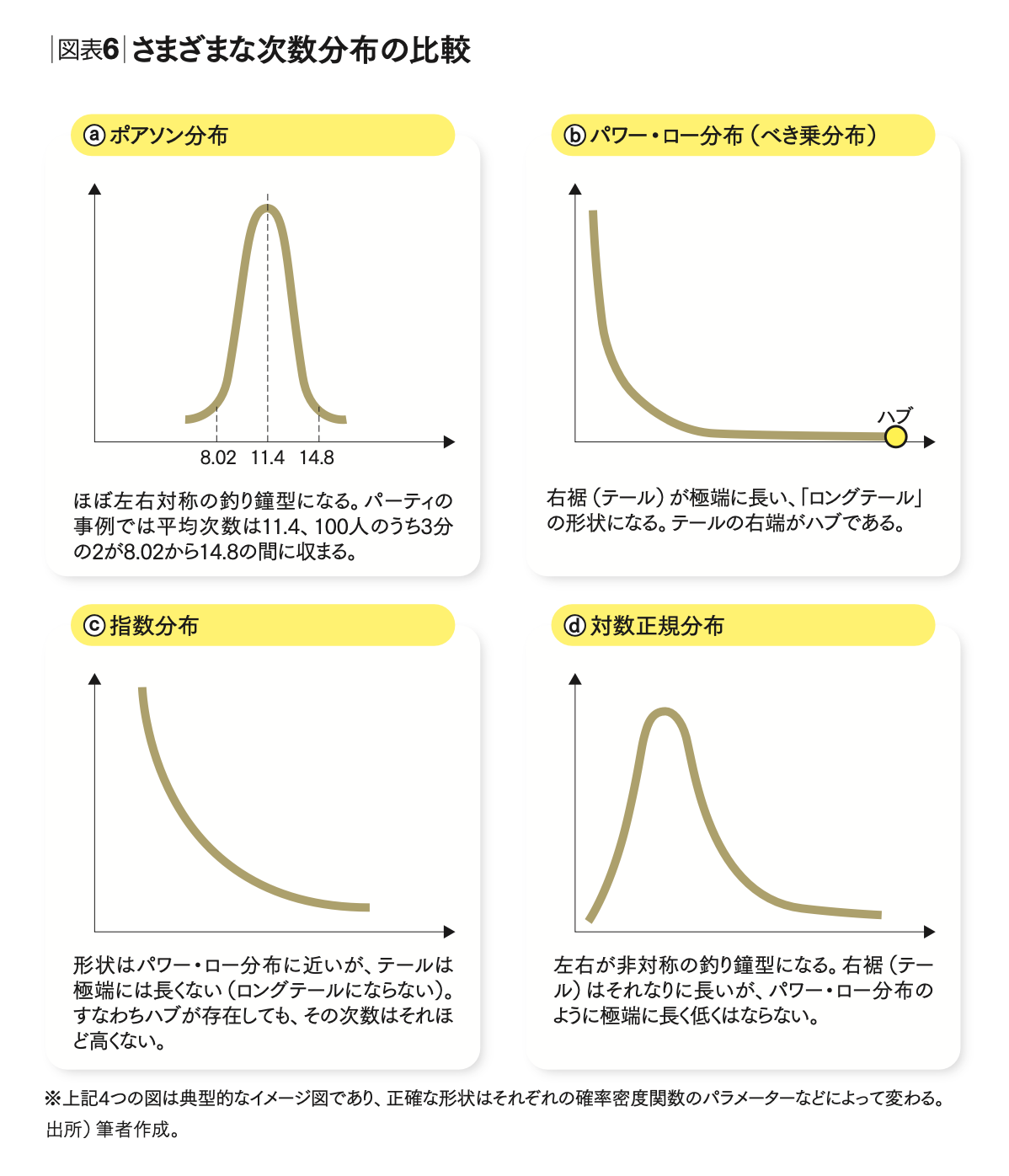 図表6 さまざまな次数分布の比較

ⓐ ポアソン分布

8.02 11.4 14.8

ほぼ左右対称の釣り鐘型になる。パーティの事例では平均次数は11.4、100人のうち3分の2が8.02から14.8の間に収まる。

ⓑ パワー・ロー分布（べき乗分布）

ハブ

右裾（テール）が極端に長い、「ロングテール」の形状になる。テールの右端がハブである。

ⓒ 指数分布

形状はパワー・ロー分布に近いが、テールは極端には長くない（ロングテールにならない）。すなわちハブが存在しても、その次数はそれほど高くない。

ⓓ 対数正規分布

左右が非対称の釣り鐘型になる。右裾（テール）はそれなりに長いが、パワー・ロー分布のように極端に長く低くはならない。

※上記4つの図は典型的なイメージ図であり、正確な形状はそれぞれの確率密度関数のパラメーターなどによって変わる。
出所）筆者作成。